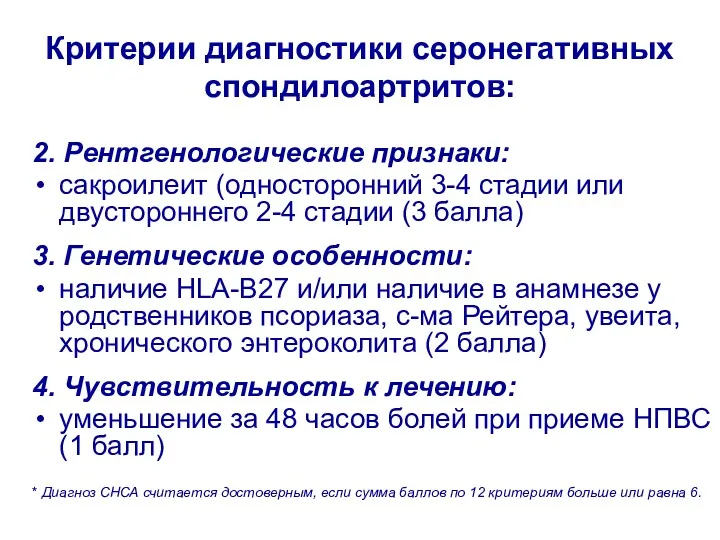 Критерии диагностики серонегативных спондилоартритов:

2. Рентгенологические признаки:
• сакроилеит (односторонний 3-4 стадии или двустороннего 2-4 стадии (3 балла)

3. Генетические особенности:
• наличие HLA-B27 и/или наличие в анамнезе у родственников псориаза, с-ма Рейтера, увеита, хронического энтероколита (2 балла)

4. Чувствительность к лечению:
• уменьшение за 48 часов болей при приеме НПВС (1 балл)

* Диагноз СНСА считается достоверным, если сумма баллов по 12 критериям больше или равна 6.